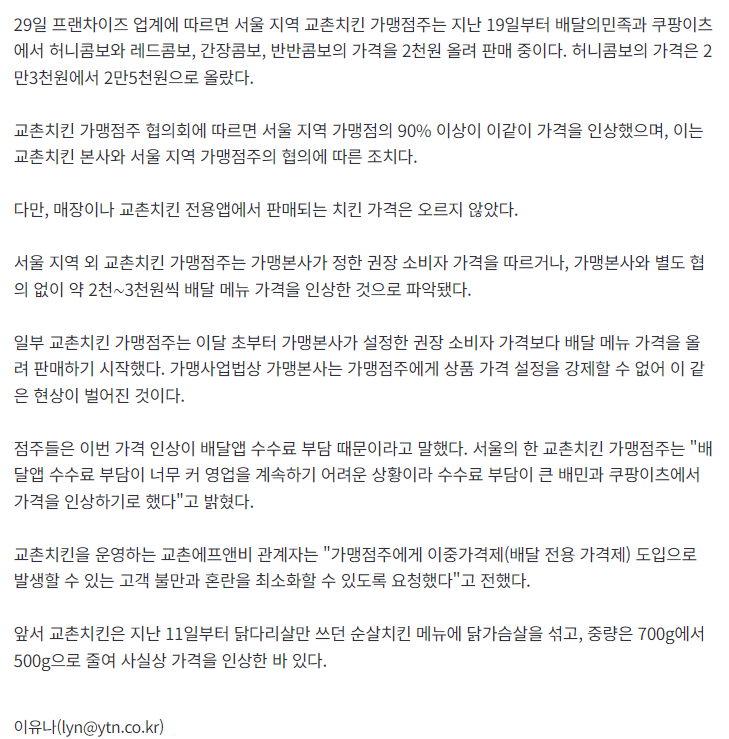 29일 프랜차이즈 업계에 따르면 서울 지역 교촌치킨 가맹점주는 지난 19일부터 배달의민족과 쿠팡이츠에서 허니콤보와 레드콤보, 간장콤보, 반반콤보의 가격을 2천원 올려 판매 중이다. 허니콤보의 가격은 2만3천원에서 2만5천원으로 올랐다.

교촌치킨 가맹점주 협의회에 따르면 서울 지역 가맹점의 90% 이상이 이같이 가격을 인상했으며, 이는 교촌치킨 본사와 서울 지역 가맹점주의 협의에 따른 조치다.

다만, 매장이나 교촌치킨 전용앱에서 판매되는 치킨 가격은 오르지 않았다.

서울 지역 외 교촌치킨 가맹점주는 가맹본사가 정한 권장 소비자 가격을 따르거나, 가맹본사와 별도 협의 없이 약 2천~3천원씩 배달 메뉴 가격을 인상한 것으로 파악됐다.

일부 교촌치킨 가맹점주는 이달 초부터 가맹본사가 설정한 권장 소비자 가격보다 배달 메뉴 가격을 올려 판매하기 시작했다. 가맹사업법상 가맹본사는 가맹점주에게 상품 가격 설정을 강제할 수 없어 이 같은 현상이 벌어진 것이다.

점주들은 이번 가격 인상이 배달앱 수수료 부담 때문이라고 말했다. 서울의 한 교촌치킨 가맹점주는 "배달앱 수수료 부담이 너무 커 영업을 계속하기 어려운 상황이라 수수료 부담이 큰 배민과 쿠팡이츠에서 가격을 인상하기로 했다"고 밝혔다.

교촌치킨을 운영하는 교촌에프앤비 관계자는 "가맹점주에게 이중가격제(배달 전용 가격제) 도입으로 발생할 수 있는 고객 불만과 혼란을 최소화할 수 있도록 요청했다"고 전했다.

앞서 교촌치킨은 지난 11일부터 닭다리살만 쓰던 순살치킨 메뉴에 닭가슴살을 섞고, 중량은 700g에서 500g으로 줄여 사실상 가격을 인상한 바 있다.

이유나(lyn@ytn.co.kr)